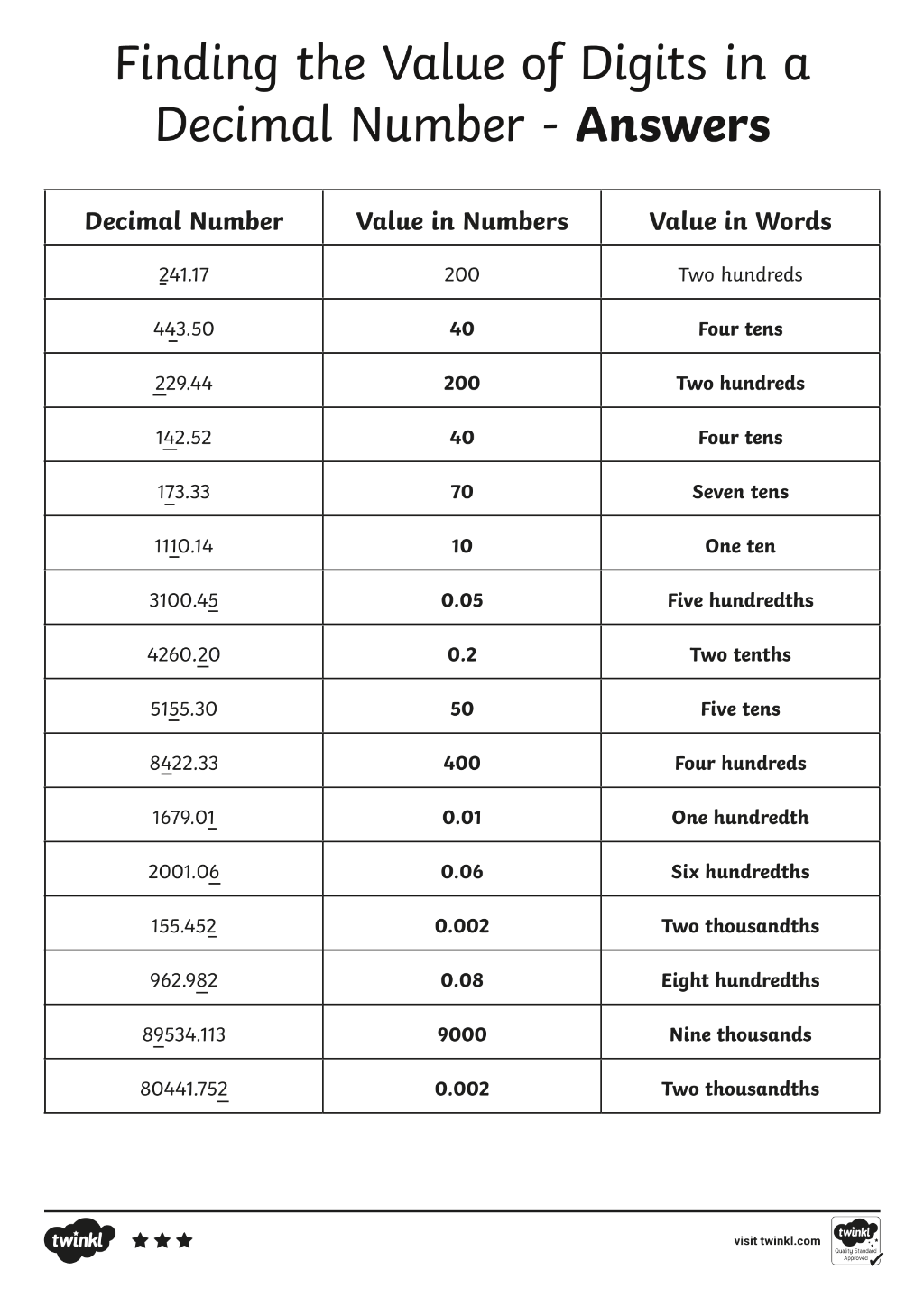 Finding the Value of Digits in a Decimal Number - Answers

| Decimal Number | Value in Numbers | Value in Words |
|---|---|---|
| 241.17 | 200 | Two hundreds |
| 443.50 | 40 | Four tens |
| 229.44 | 200 | Two hundreds |
| 142.52 | 40 | Four tens |
| 173.33 | 70 | Seven tens |
| 1110.14 | 10 | One ten |
| 3100.45 | 0.05 | Five hundredths |
| 4260.20 | 0.2 | Two tenths |
| 5155.30 | 50 | Five tens |
| 8422.33 | 400 | Four hundreds |
| 1679.01 | 0.01 | One hundredth |
| 2001.06 | 0.06 | Six hundredths |
| 155.452 | 0.002 | Two thousandths |
| 962.982 | 0.08 | Eight hundredths |
| 89534.113 | 9000 | Nine thousands |
| 80441.752 | 0.002 | Two thousandths |

twinkl

visit twinkl.com

twinkl
Quality Standard Approved